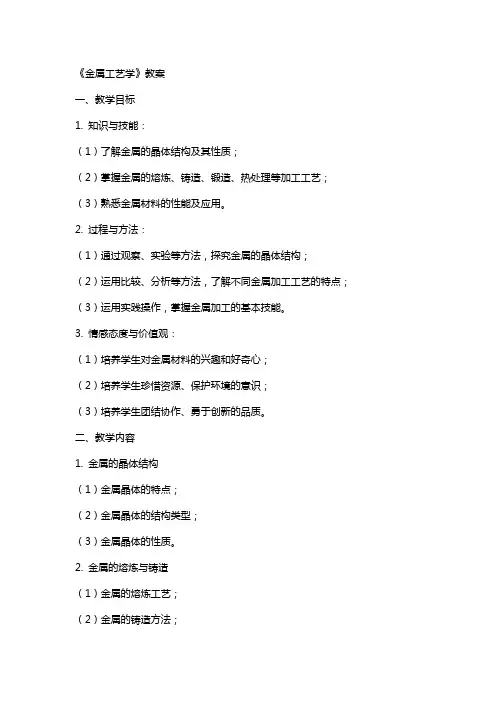 《金属工艺学》教案

一、教学目标

1. 知识与技能：

（1）了解金属的晶体结构及其性质；

（2）掌握金属的熔炼、铸造、锻造、热处理等加工工艺；

（3）熟悉金属材料的性能及应用。

2. 过程与方法：

（1）通过观察、实验等方法，探究金属的晶体结构；

（2）运用比较、分析等方法，了解不同金属加工工艺的特点；

（3）运用实践操作，掌握金属加工的基本技能。

3. 情感态度与价值观：

（1）培养学生对金属材料的兴趣和好奇心；

（2）培养学生珍惜资源、保护环境的意识；

（3）培养学生团结协作、勇于创新的品质。

二、教学内容

1. 金属的晶体结构

（1）金属晶体的特点；

（2）金属晶体的结构类型；

（3）金属晶体的性质。

2. 金属的熔炼与铸造

（1）金属的熔炼工艺；

（2）金属的铸造方法；